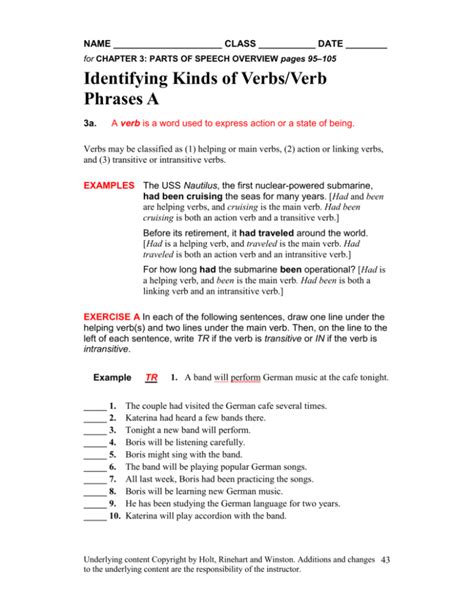 NAME ____________________ CLASS __________ DATE ________

for CHAPTER 3: PARTS OF SPEECH OVERVIEW pages 95–105

Identifying Kinds of Verbs/Verb Phrases A

3a. A verb is a word used to express action or a state of being.

Verbs may be classified as (1) helping or main verbs, (2) action or linking verbs, and (3) transitive or intransitive verbs.

EXAMPLES The USS Nautilus, the first nuclear-powered submarine, had been cruising the seas for many years. [Had and been are helping verbs, and cruising is the main verb. Had been cruising is both an action verb and a transitive verb.]

Before its retirement, it had traveled around the world. [Had is a helping verb, and traveled is the main verb. Had traveled is both an action verb and an intransitive verb.]

For how long had the submarine been operational? [Had is a helping verb, and been is the main verb. Had been is both a linking verb and an intransitive verb.]

EXERCISE A In each of the following sentences, draw one line under the helping verb(s) and two lines under the main verb. Then, on the line to the left of each sentence, write TR if the verb is transitive or IN if the verb is intransitive.

Example TR 1. A band will perform German music at the cafe tonight.

_____ 1. The couple had visited the German cafe several times.
_____ 2. Katerina had heard a few bands there.
_____ 3. Tonight a new band will perform.
_____ 4. Boris will be listening carefully.
_____ 5. Boris might sing with the band.
_____ 6. The band will be playing popular German songs.
_____ 7. All last week, Boris had been practicing the songs.
_____ 8. Boris will be learning new German music.
_____ 9. He has been studying the German language for two years.
_____ 10. Katerina will play accordion with the band.

Underlying content Copyright by Holt, Rinehart and Winston. Additions and changes to the underlying content are the responsibility of the instructor. 43